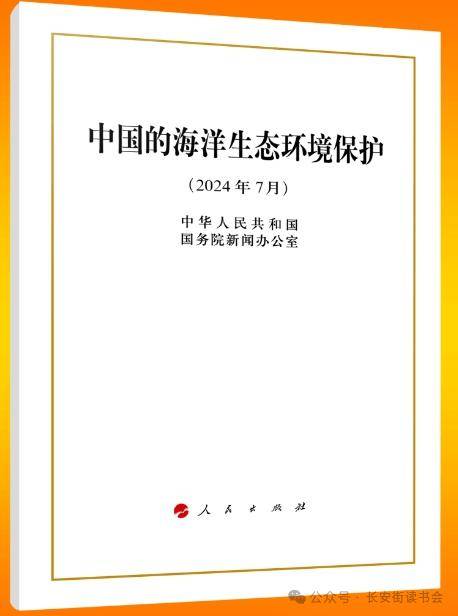 中国的海洋生态环境保护

（2024年7月）

中华人民共和国
国务院新闻办公室

人民出版社

公众号 · 长安街读书会